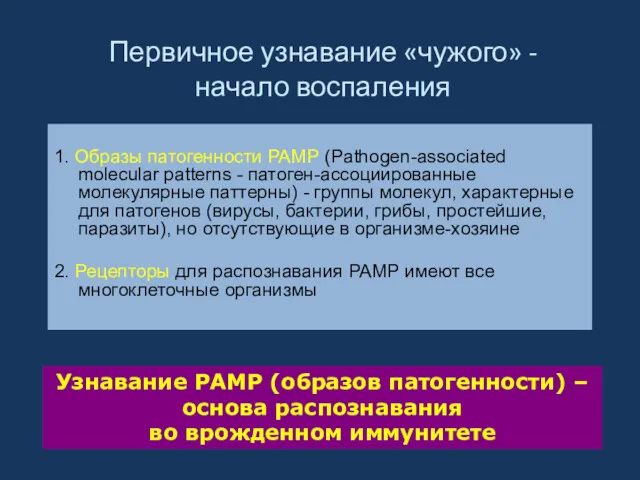 Первичное узнавание «чужого» - начало воспаления

1. Образы патогенности PAMP (Pathogen-associated molecular patterns - патоген-ассоциированные молекулярные паттерны) - группы молекул, характерные для патогенов (вирусы, бактерии, грибы, простейшие, паразиты), но отсутствующие в организме-хозяине

2. Рецепторы для распознавания PAMP имеют все многоклеточные организмы

Узнавание PAMP (образов патогенности) – основа распознавания во врожденном иммунитете